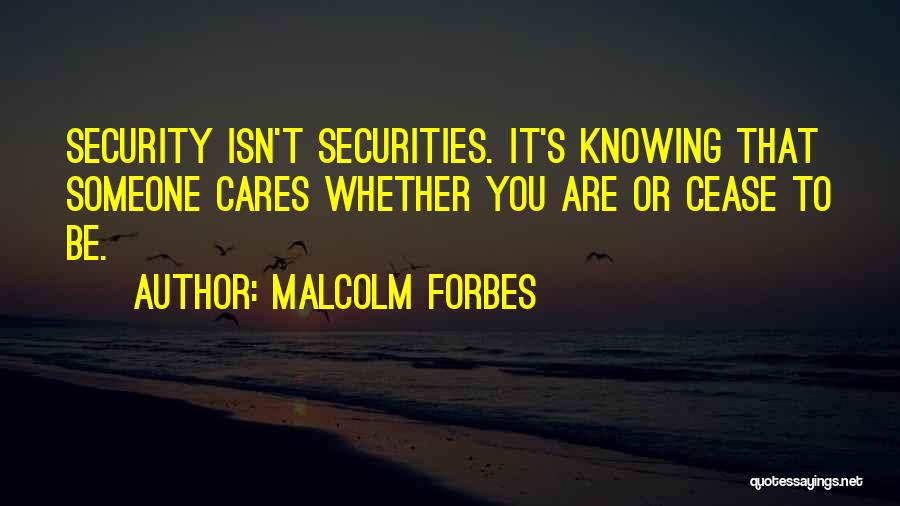 SECURITY ISN'T SECURITIES. IT'S KNOWING THAT SOMEONE CARES WHETHER YOU ARE OR CEASE TO BE.

AUTHOR: MALCOLM FORBES

quotessayings.net